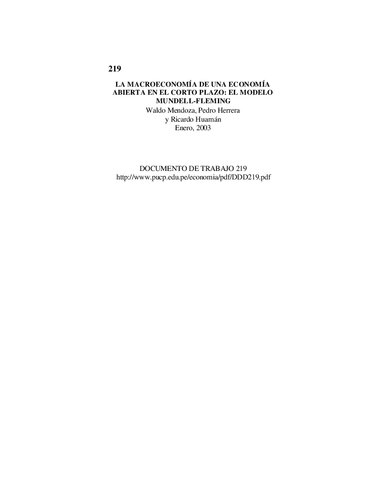 219

LA MACROECONOMÍA DE UNA ECONOMÍA ABIERTA EN EL CORTO PLAZO: EL MODELO MUNDELL-FLEMING
Waldo Mendoza, Pedro Herrera
y Ricardo Huamán
Enero, 2003

DOCUMENTO DE TRABAJO 219
http://www.pucp.edu.pe/economia/pdf/DDD219.pdf